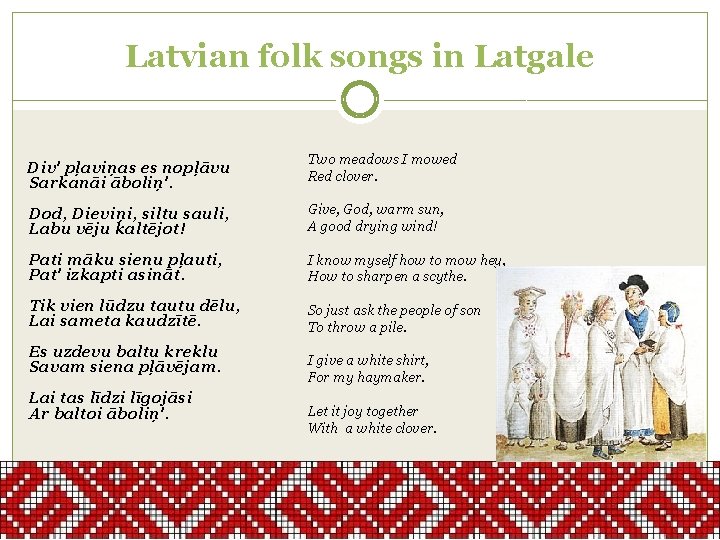 Latvian folk songs in Latgale

Div' pļaviņas es nopļāvu
Sarkanāi āboliņ'.

Dod, Dieviņi, siltu sauli,
Labu vēju kaltējot!

Pati māku sienu pļauti,
Pat' izkapti asināt.

Tik vien lūdzu tautu dēlu,
Lai sameta kaudzītē.

Es uzdevu baltu kreklu
Savam siena pļāvējam.

Lai tas līdzi līgojāsi
Ar baltoi āboliņ'.

Two meadows I mowed
Red clover.

Give, God, warm sun,
A good drying wind!

I know myself how to mow hey,
How to sharpen a scythe.

So just ask the people of son
To throw a pile.

I give a white shirt,
For my haymaker.

Let it joy together
With a white clover.